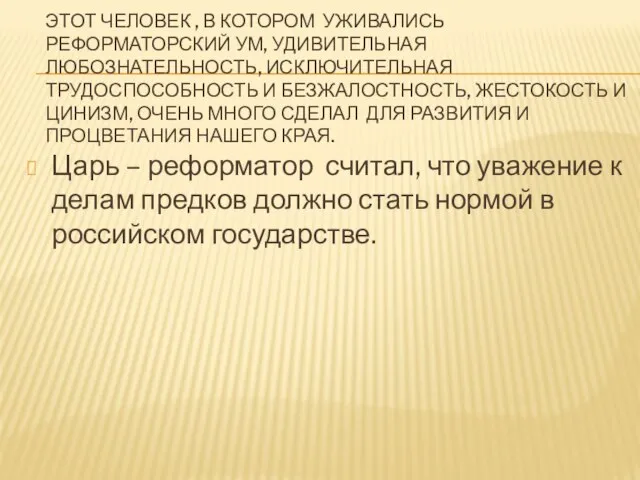 ЭТОТ ЧЕЛОВЕК , В КОТОРОМ УЖИВАЛИСЬ РЕФОРМАТОРСКИЙ УМ, УДИВИТЕЛЬНАЯ ЛЮБОЗНАТЕЛЬНОСТЬ, ИСКЛЮЧИТЕЛЬНАЯ ТРУДОСПОСОБНОСТЬ И БЕЗЖАЛОСТНОСТЬ, ЖЕСТОКОСТЬ И ЦИНИЗМ, ОЧЕНЬ МНОГО СДЕЛАЛ ДЛЯ РАЗВИТИЯ И ПРОЦВЕТАНИЯ НАШЕГО КРАЯ.

Царь – реформатор считал, что уважение к делам предков должно стать нормой в российском государстве.